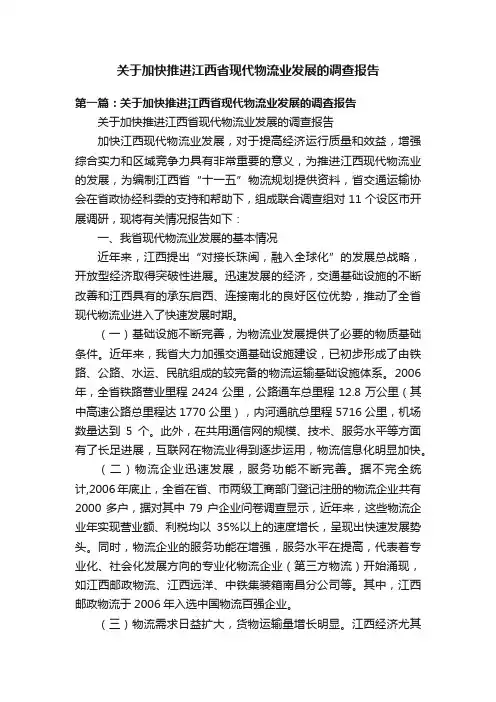 关于加快推进江西省现代物流业发展的调查报告

第一篇：关于加快推进江西省现代物流业发展的调查报告

关于加快推进江西省现代物流业发展的调查报告

加快江西现代物流业发展，对于提高经济运行质量和效益，增强综合实力和区域竞争力具有非常重要的意义，为推进江西现代物流业的发展，为编制江西省“十一五”物流规划提供资料，省交通运输协会在省政协经科委的支持和帮助下，组成联合调查组对 11 个设区市开展调研，现将有关情况报告如下：

一、我省现代物流业发展的基本情况

近年来，江西提出“对接长珠闽，融入全球化”的发展总战略，开放型经济取得突破性进展。迅速发展的经济，交通基础设施的不断改善和江西具有的承东启西、连接南北的良好区位优势，推动了全省现代物流业进入了快速发展时期。

（一）基础设施不断完善，为物流业发展提供了必要的物质基础条件。近年来，我省大力加强交通基础设施建设，已初步形成了由铁路、公路、水运、民航组成的较完备的物流运输基础设施体系。2006 年，全省铁路营业里程 2424 公里，公路通车总里程 12.8 万公里（其中高速公路总里程达 1770 公里），内河通航总里程 5716 公里，机场数量达到 5 个。此外，在共用通信网的规模、技术、服务水平等方面有了长足进展，互联网在物流业得到逐步运用，物流信息化明显加快。

（二）物流企业迅速发展，服务功能不断完善。据不完全统计,2006 年底止，全省在省、市两级工商部门登记注册的物流企业共有 2000 多户，据对其中 79 户企业问卷调查显示，近年来，这些物流企业年实现营业额、利税均以 35%以上的速度增长，呈现出快速发展势头。同时，物流企业的服务功能在增强，服务水平在提高，代表着专业化、社会化发展方向的专业化物流企业（第三方物流）开始涌现，如江西邮政物流、江西远洋、中铁集装箱南昌分公司等。其中，江西邮政物流于 2006 年入选中国物流百强企业。

（三）物流需求日益扩大，货物运输量增长明显。江西经济尤其